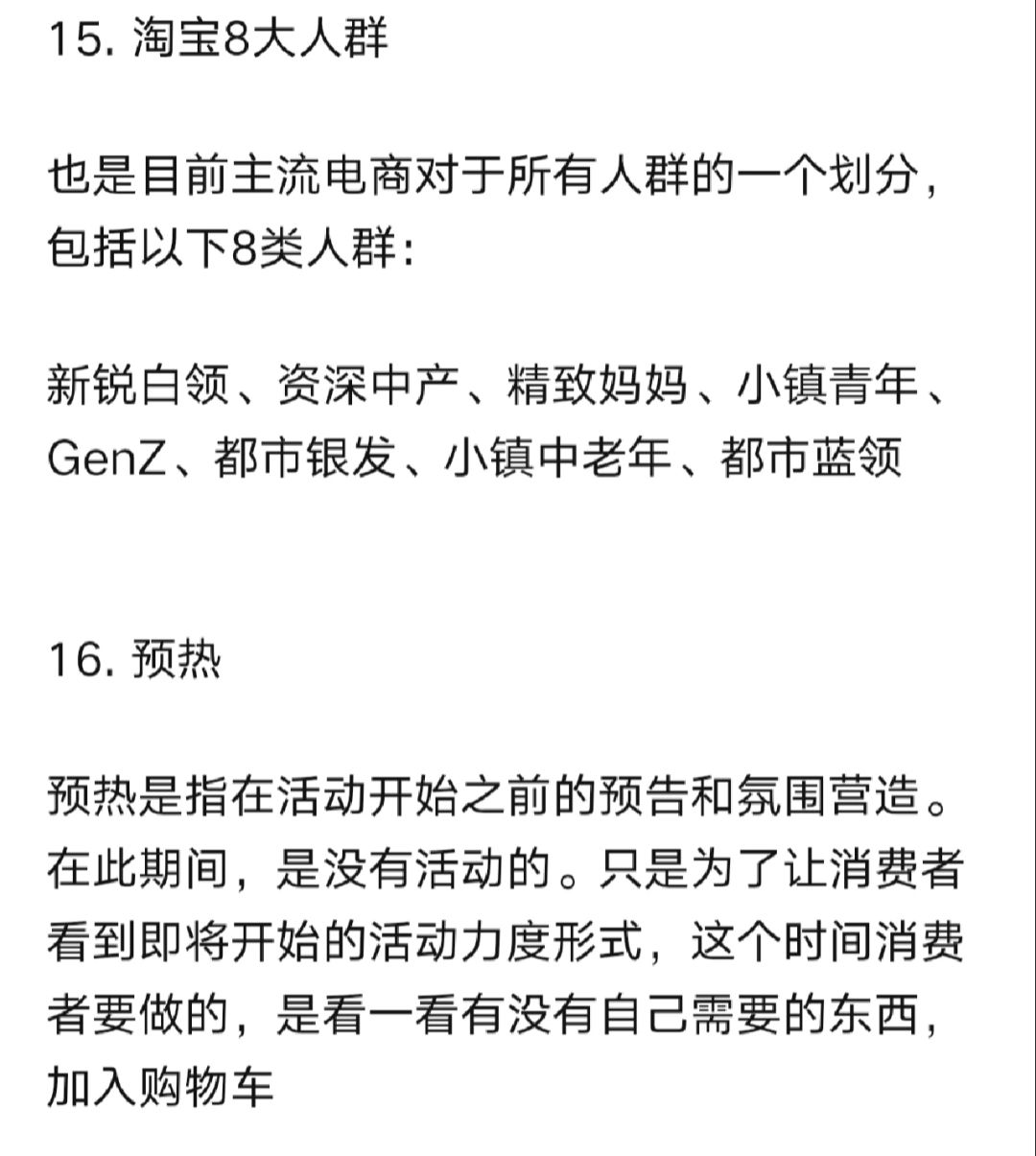 15. 淘宝8大人群

也是目前主流电商对于所有人群的一个划分，包括以下8类人群：

新锐白领、资深中产、精致妈妈、小镇青年、GenZ、都市银发、小镇中老年、都市蓝领

16. 预热

预热是指在活动开始之前的预告和氛围营造。在此期间，是没有活动的。只是为了让消费者看到即将开始的活动力度形式，这个时间消费者要做的，是看一看有没有自己需要的东西，加入购物车